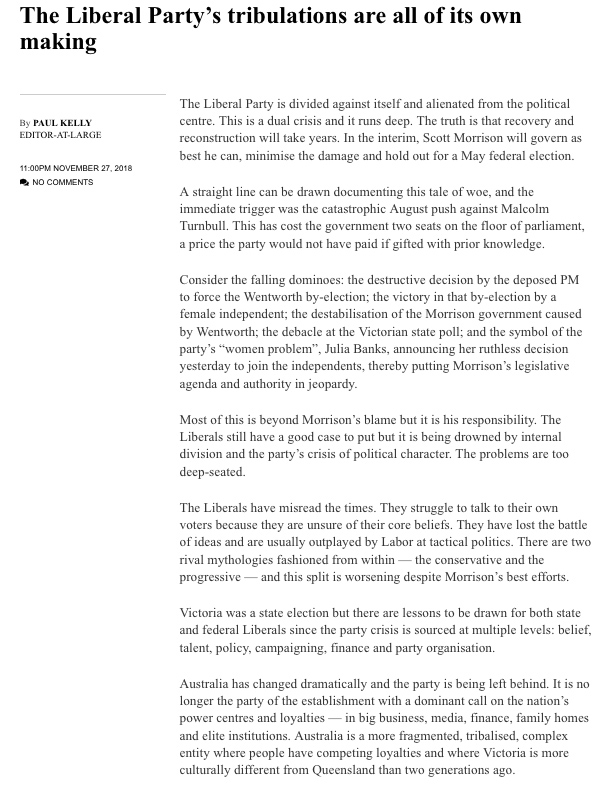 The Liberal Party's tribulations are all of its own making

By PAUL KELLY
EDITOR-AT-LARGE

11:00PM NOVEMBER 27, 2018
NO COMMENTS

The Liberal Party is divided against itself and alienated from the political centre. This is a dual crisis and it runs deep. The truth is that recovery and reconstruction will take years. In the interim, Scott Morrison will govern as best he can, minimise the damage and hold out for a May federal election.

A straight line can be drawn documenting this tale of woe, and the immediate trigger was the catastrophic August push against Malcolm Turnbull. This has cost the government two seats on the floor of parliament, a price the party would not have paid if gifted with prior knowledge.

Consider the falling dominoes: the destructive decision by the deposed PM to force the Wentworth by-election; the victory in that by-election by a female independent; the destabilisation of the Morrison government caused by Wentworth; the debacle at the Victorian state poll; and the symbol of the party's "women problem", Julia Banks, announcing her ruthless decision yesterday to join the independents, thereby putting Morrison's legislative agenda and authority in jeopardy.

Most of this is beyond Morrison's blame but it is his responsibility. The Liberals still have a good case to put but it is being drowned by internal division and the party's crisis of political character. The problems are too deep-seated.

The Liberals have misread the times. They struggle to talk to their own voters because they are unsure of their core beliefs. They have lost the battle of ideas and are usually outplayed by Labor at tactical politics. There are two rival mythologies fashioned from within — the conservative and the progressive — and this split is worsening despite Morrison's best efforts.

Victoria was a state election but there are lessons to be drawn for both state and federal Liberals since the party crisis is sourced at multiple levels: belief, talent, policy, campaigning, finance and party organisation.

Australia has changed dramatically and the party is being left behind. It is no longer the party of the establishment with a dominant call on the nation's power centres and loyalties — in big business, media, finance, family homes and elite institutions. Australia is a more fragmented, tribalised, complex entity where people have competing loyalties and where Victoria is more culturally different from Queensland than two generations ago.